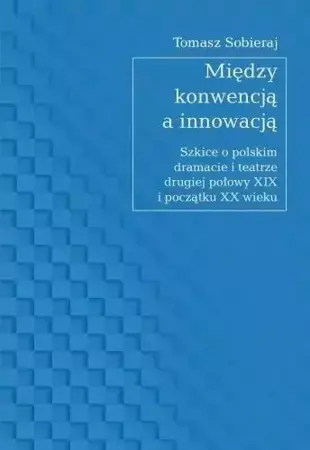 Tomasz Sobieraj

Między konwencją a innowacją

Szkice o polskim dramacie i teatrze drugiej połowy XIX i początku XX wieku